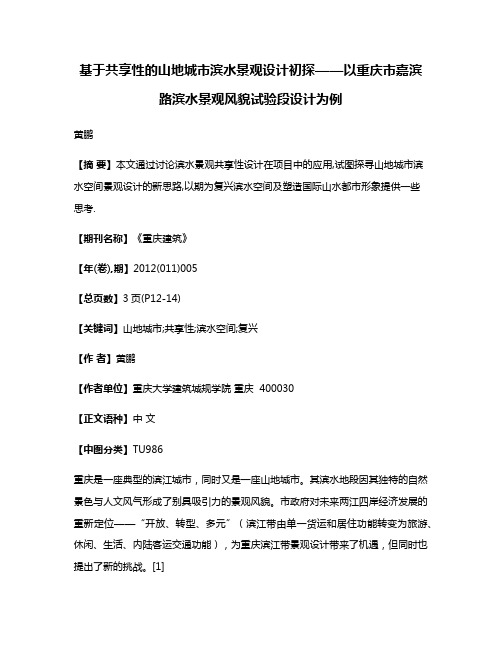 基于共享性的山地城市滨水景观设计初探——以重庆市嘉滨路滨水景观风貌试验段设计为例

黄鹏

【摘 要】本文通过讨论滨水景观共享性设计在项目中的应用,试图探寻山地城市滨水空间景观设计的新思路,以期为复兴滨水空间及塑造国际山水都市形象提供一些思考.

【期刊名称】《重庆建筑》

【年(卷),期】2012(011)005

【总页数】3页(P12-14)

【关键词】山地城市;共享性;滨水空间;复兴

【作 者】黄鹏

【作者单位】重庆大学建筑城规学院 重庆 400030

【正文语种】中 文

【中图分类】TU986

重庆是一座典型的滨江城市，同时又是一座山地城市。其滨水地段因其独特的自然景色与人文风气形成了别具吸引力的景观风貌。市政府对未来两江四岸经济发展的重新定位——“开放、转型、多元”（滨江带由单一货运和居住功能转变为旅游、休闲、生活、内陆客运交通功能），为重庆滨江带景观设计带来了机遇，但同时也提出了新的挑战。[1]